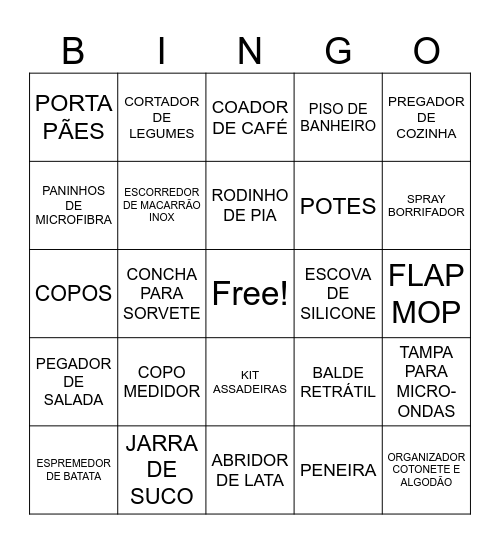 | B | I | N | G | O |
|---|---|---|---|---|
| PORTA PÃES | CORTADOR DE LEGUMES | COADOR DE CAFÉ | PISO DE BANHEIRO | PREGADOR DE COZINHA |
| PANINHOS DE MICROFIBRA | ESCORREDOR DE MACARRÃO INOX | RODINHO DE PIA | POTES | SPRAY BORRIFADOR |
| COPOS | CONCHA PARA SORVETE | Free! | ESCOVA DE SILICONE | FLAP MOP |
| PEGADOR DE SALADA | COPO MEDIDOR | KIT ASSADEIRAS | BALDE RETRÁTIL | TAMPA PARA MICRO-ONDAS |
| ESPREMEDOR DE BATATA | JARRA DE SUCO | ABRIDOR DE LATA | PENEIRA | ORGANIZADOR COTONETE E ALGODÃO |